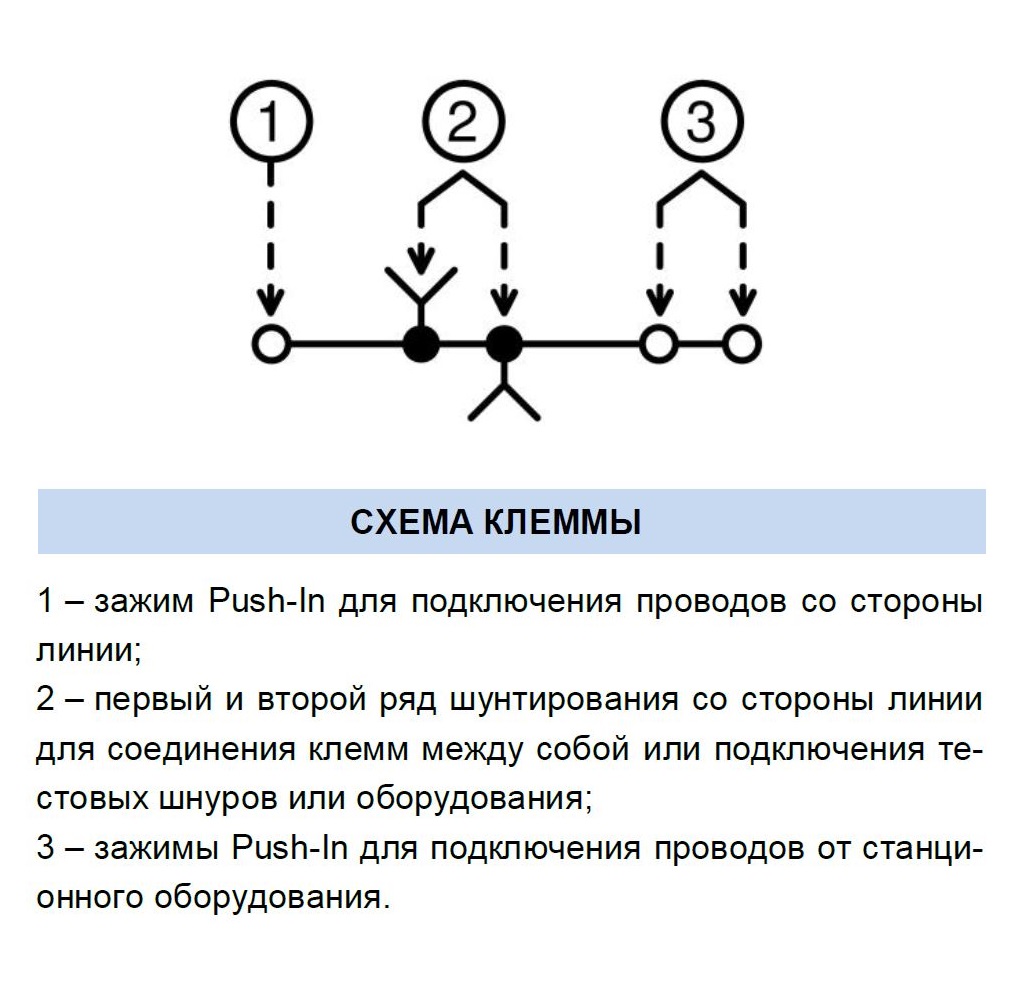 1

2

3

СХЕМА КЛЕММЫ

1 – зажим Push-In для подключения проводов со стороны линии;

2 – первый и второй ряд шунтирования со стороны линии для соединения клемм между собой или подключения тестовых шнуров или оборудования;

3 – зажимы Push-In для подключения проводов от станционного оборудования.